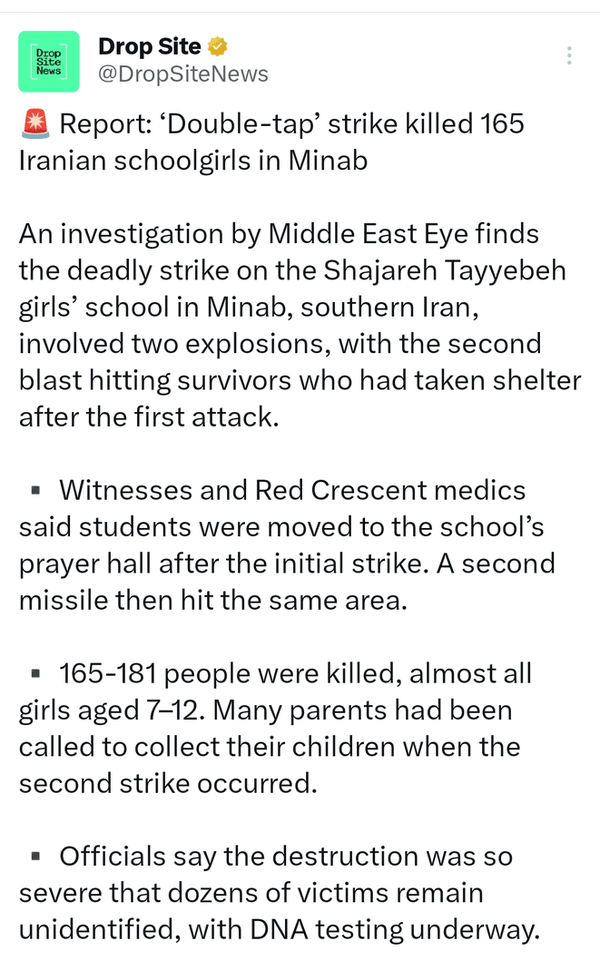 Drop Site News
Drop Site
@DropSiteNews

🚨 Report: ‘Double-tap’ strike killed 165 Iranian schoolgirls in Minab

An investigation by Middle East Eye finds the deadly strike on the Shajareh Tayyebeh girls’ school in Minab, southern Iran, involved two explosions, with the second blast hitting survivors who had taken shelter after the first attack.

▪ Witnesses and Red Crescent medics said students were moved to the school’s prayer hall after the initial strike. A second missile then hit the same area.

▪ 165-181 people were killed, almost all girls aged 7–12. Many parents had been called to collect their children when the second strike occurred.

▪ Officials say the destruction was so severe that dozens of victims remain unidentified, with DNA testing underway.